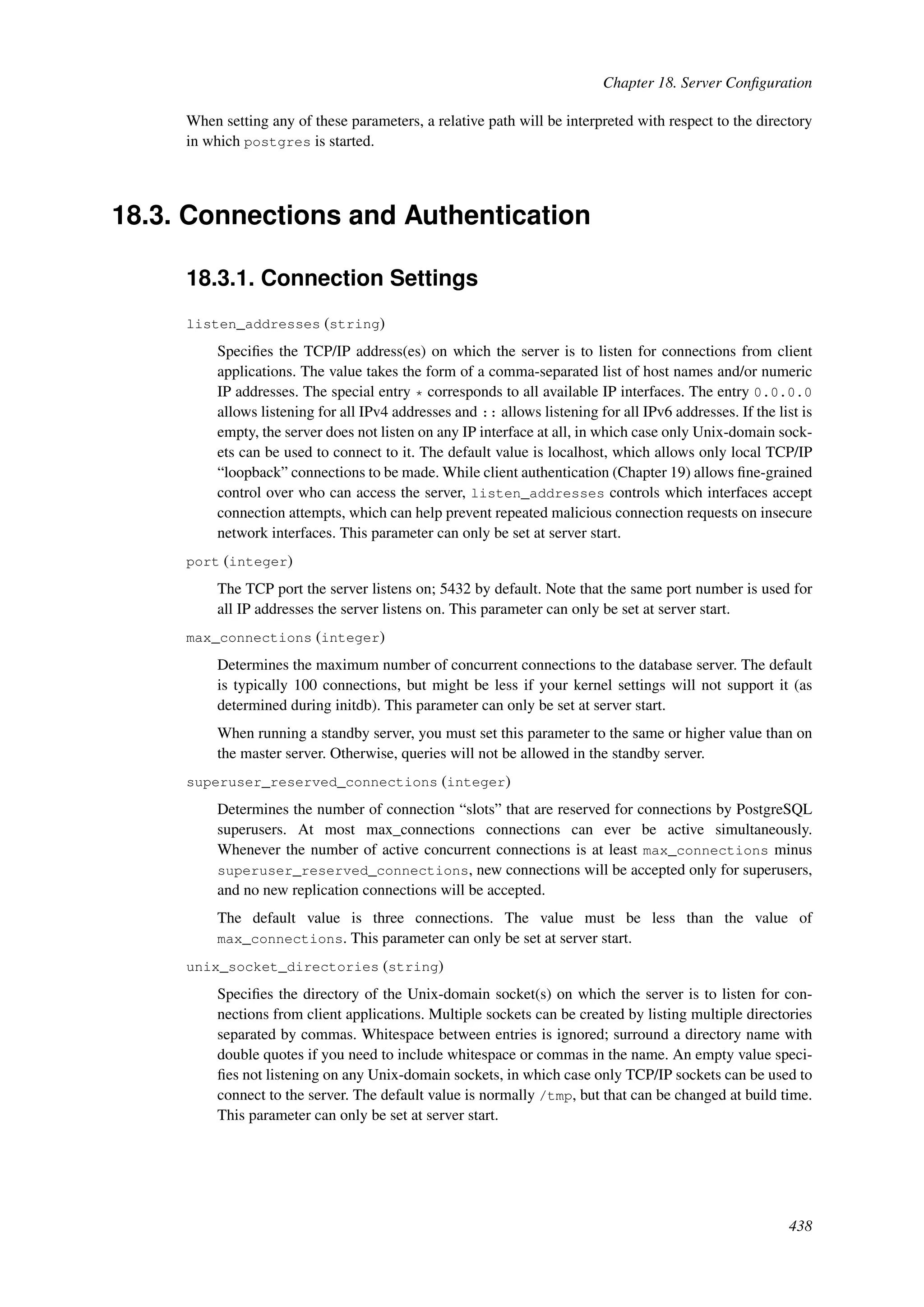 Chapter 18. Server Configuration

When setting any of these parameters, a relative path will be interpreted with respect to the directory in which postgres is started.

18.3. Connections and Authentication

18.3.1. Connection Settings

listen_addresses (string)

Specifies the TCP/IP address(es) on which the server is to listen for connections from client applications. The value takes the form of a comma-separated list of host names and/or numeric IP addresses. The special entry * corresponds to all available IP interfaces. The entry 0.0.0.0 allows listening for all IPv4 addresses and :: allows listening for all IPv6 addresses. If the list is empty, the server does not listen on any IP interface at all, in which case only Unix-domain sockets can be used to connect to it. The default value is localhost, which allows only local TCP/IP “loopback” connections to be made. While client authentication (Chapter 19) allows fine-grained control over who can access the server, listen_addresses controls which interfaces accept connection attempts, which can help prevent repeated malicious connection requests on insecure network interfaces. This parameter can only be set at server start.

port (integer)

The TCP port the server listens on; 5432 by default. Note that the same port number is used for all IP addresses the server listens on. This parameter can only be set at server start.

max_connections (integer)

Determines the maximum number of concurrent connections to the database server. The default is typically 100 connections, but might be less if your kernel settings will not support it (as determined during initdb). This parameter can only be set at server start.

When running a standby server, you must set this parameter to the same or higher value than on the master server. Otherwise, queries will not be allowed in the standby server.

superuser_reserved_connections (integer)

Determines the number of connection “slots” that are reserved for connections by PostgreSQL superusers. At most max_connections connections can ever be active simultaneously. Whenever the number of active concurrent connections is at least max_connections minus superuser_reserved_connections, new connections will be accepted only for superusers, and no new replication connections will be accepted.

The default value is three connections. The value must be less than the value of max_connections. This parameter can only be set at server start.

unix_socket_directories (string)

Specifies the directory of the Unix-domain socket(s) on which the server is to listen for connections from client applications. Multiple sockets can be created by listing multiple directories separated by commas. Whitespace between entries is ignored; surround a directory name with double quotes if you need to include whitespace or commas in the name. An empty value specifies not listening on any Unix-domain sockets, in which case only TCP/IP sockets can be used to connect to the server. The default value is normally /tmp, but that can be changed at build time. This parameter can only be set at server start.

438